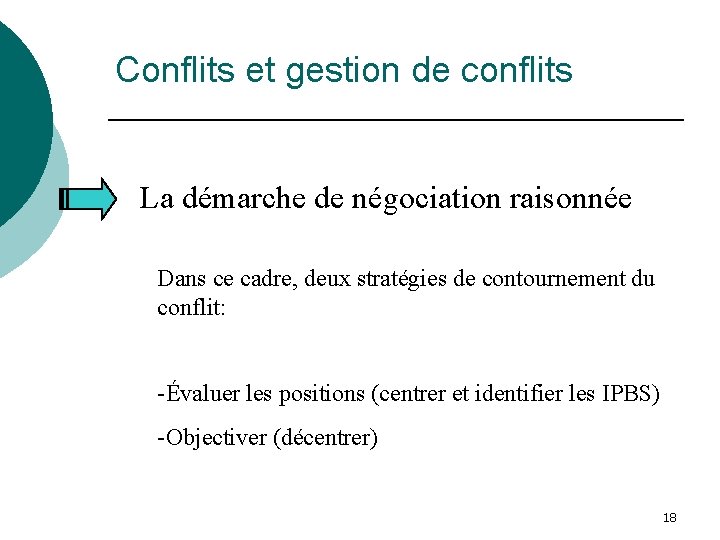 Conflits et gestion de conflits

La démarche de négociation raisonnée

Dans ce cadre, deux stratégies de contournement du conflit:

-Évaluer les positions (centrer et identifier les IPBS)

-Objectiver (décentrer)

18